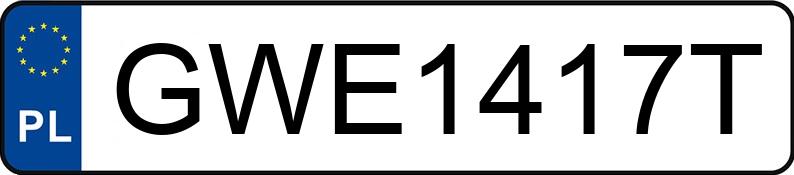 PL
GWE1417T